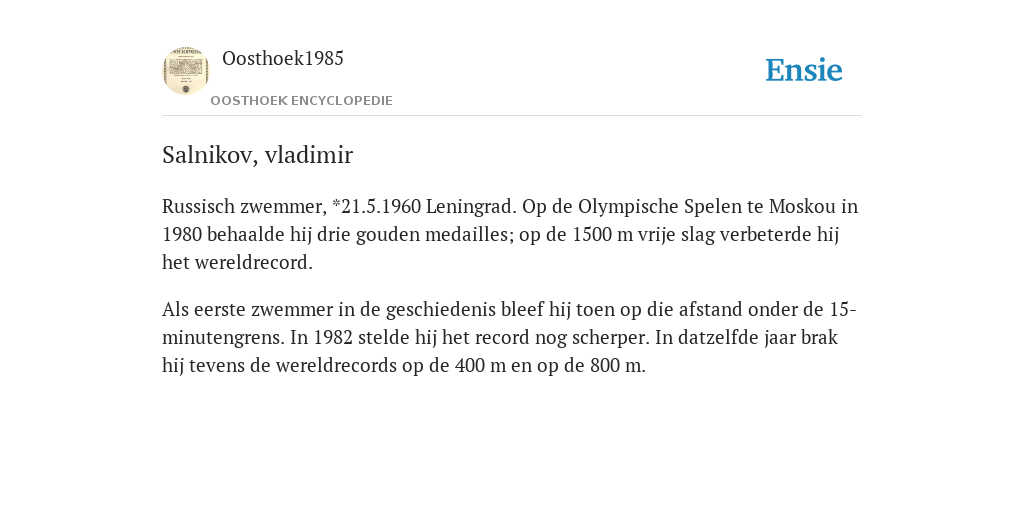 Oosthoek1985

OOSTHOEK ENCYCLOPEDIE

Ensie

Salnikov, vladimir

Russisch zwemmer, *21.5.1960 Leningrad. Op de Olympische Spelen te Moskou in 1980 behaalde hij drie gouden medailles; op de 1500 m vrije slag verbeterde hij het wereldrecord.

Als eerste zwemmer in de geschiedenis bleef hij toen op die afstand onder de 15-minutengrens. In 1982 stelde hij het record nog scherper. In datzelfde jaar brak hij tevens de wereldrecords op de 400 m en op de 800 m.